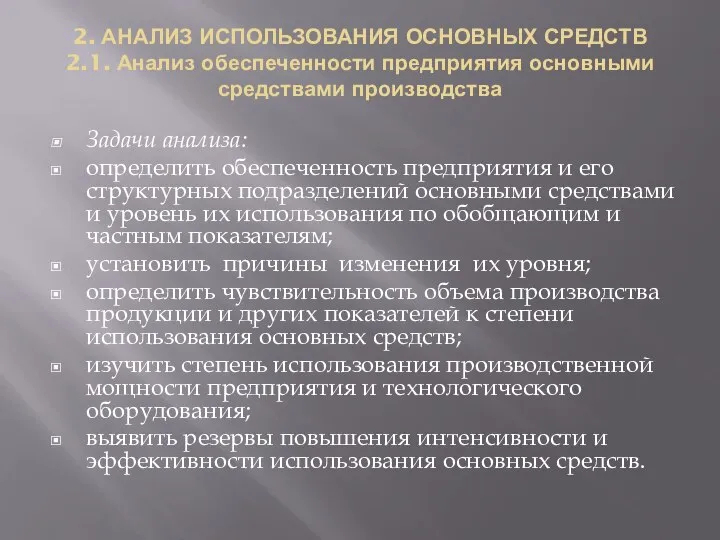 2. АНАЛИЗ ИСПОЛЬЗОВАНИЯ ОСНОВНЫХ СРЕДСТВ
2.1. Анализ обеспеченности предприятия основными средствами производства

Задачи анализа:
определить обеспеченность предприятия и его структурных подразделений основными средствами и уровень их использования по обобщающим и частным показателям;
установить причины изменения их уровня;
определить чувствительность объема производства продукции и других показателей к степени использования основных средств;
изучить степень использования производственной мощности предприятия и технологического оборудования;
выявить резервы повышения интенсивности и эффективности использования основных средств.